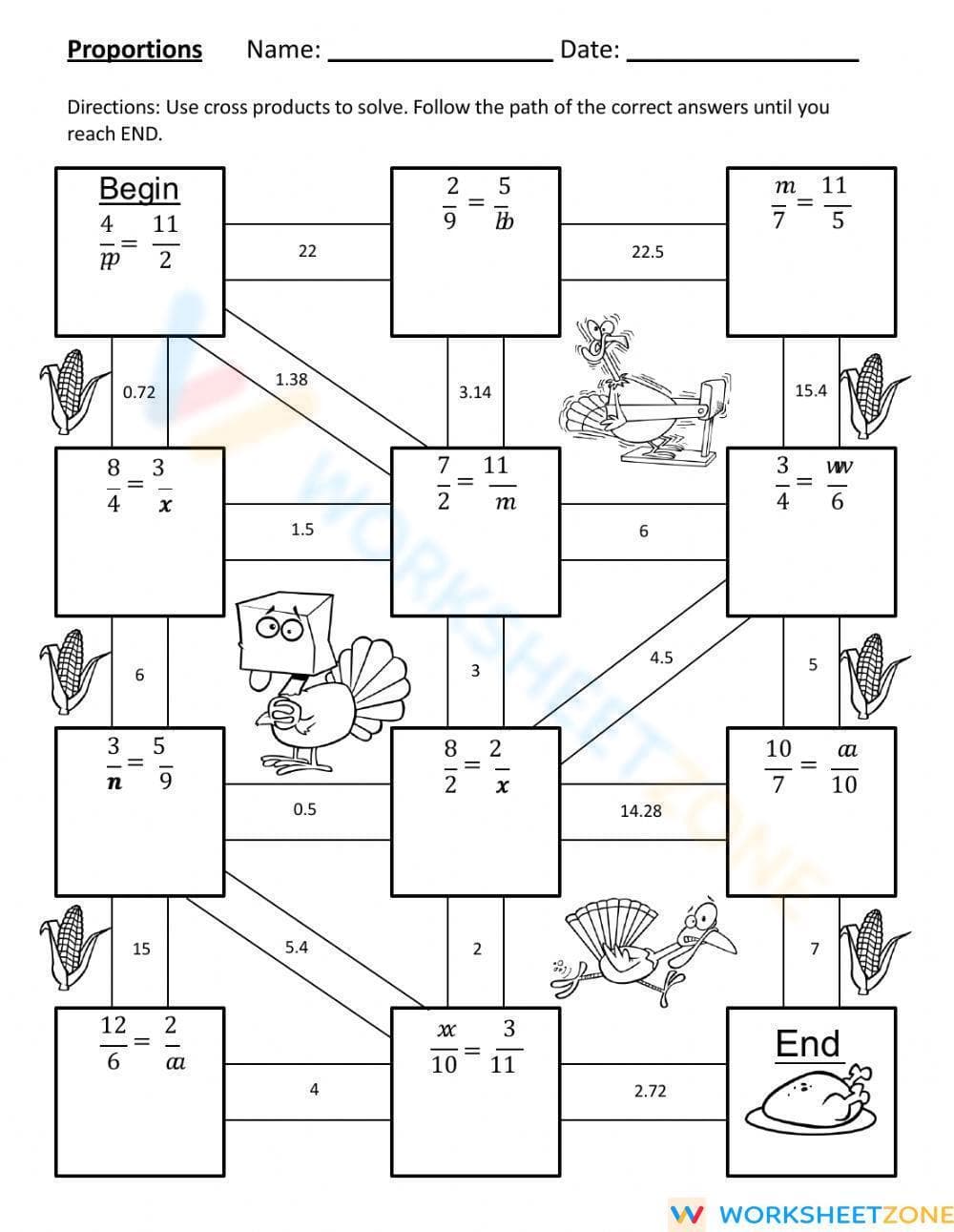 Proportions Name: ________________ Date: ________________

Directions: Use cross products to solve. Follow the path of the correct answers until you reach END.

Begin
$\frac{4}{p} = \frac{11}{2}$

22

$\frac{2}{9} = \frac{5}{b}$

22.5

$\frac{m}{7} = \frac{11}{5}$

0.72

1.38

3.14

15.4

$\frac{8}{4} = \frac{3}{x}$

1.5

$\frac{7}{2} = \frac{11}{m}$

6

$\frac{3}{4} = \frac{w}{6}$

6

3

4.5

5

$\frac{3}{n} = \frac{5}{9}$

0.5

$\frac{8}{2} = \frac{2}{x}$

14.28

$\frac{10}{7} = \frac{a}{10}$

15

5.4

2

7

$\frac{12}{6} = \frac{2}{a}$

4

$\frac{x}{10} = \frac{3}{11}$

2.72

End

WORKSHEETZONE